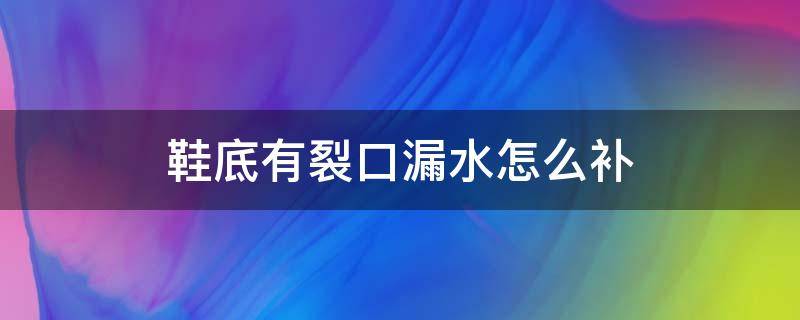 鞋底有裂口漏水怎么补